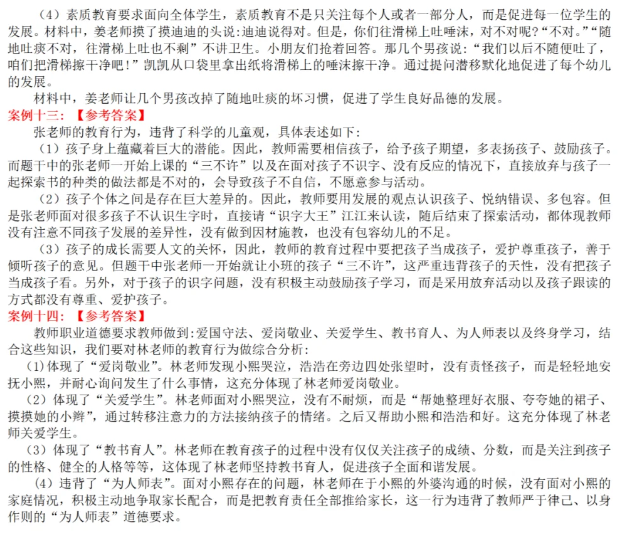 （4）素质教育要求面向全体学生，素质教育不是只关注每个人或者一部分人，而是促进每一位学生的发展。材料中，姜老师摸了摸迪迪的头说:迪迪说得对。但是，你们往滑梯上吐唾沫，对不对呢?“不对。”“随地吐痰不对，往滑梯上吐也不剩”不讲卫生。小朋友们抢着回答。那几个男孩说：“我们以后不随便吐了，咱们把滑梯擦干净吧!”凯凯从口袋里拿出纸将滑梯上的唾沫擦干净。通过提问潜移默化地促进了每个幼儿的发展。

材料中，姜老师让几个男孩改掉了随地吐痰的坏习惯，促进了学生良好品德的发展。

案例十三：【参考答案】

张老师的教育行为，违背了科学的儿童观，具体表述如下:

（1）孩子身上蕴藏着巨大的潜能。因此，教师需要相信孩子，给予孩子期望，多表扬孩子、鼓励孩子。而题干中的张老师一开始上课的“三不许”以及在面对孩子不识字、没有反应的情况下，直接放弃与孩子一起探索书的种类的做法都是不对的，会导致孩子不自信，不愿意参与活动。

（2）孩子个体之间是存在巨大差异的。因此，教师要用发展的观点认识孩子、悦纳错误、多包容。但是张老师面对很多孩子不认识生字时，直接请“识字大王”江江来认读，随后结束了探索活动，都体现教师没有注意不同孩子发展的差异性，没有做到因材施教，也没有包容幼儿的不足。

（3）孩子的成长需要人文的关怀，因此，教师的教育过程中要把孩子当成孩子，爱护尊重孩子，善于倾听孩子的意见。但题干中张老师一开始就让小班的孩子“三不许”，这严重违背孩子的天性，没有把孩子当成孩子看。另外，对于孩子的识字问题，没有积极主动鼓励孩子学习，而是采用放弃活动以及孩子跟读的方式都没有尊重、爱护孩子。

案例十四：【参考答案】

教师职业道德要求教师做到:爱国守法、爱岗敬业、关爱学生、教书育人、为人师表以及终身学习，结合这些知识，我们要对林老师的教育行为做综合分析：

(1)体现了“爱岗敬业”。林老师发现小熙哭泣，浩浩在旁边四处张望时，没有责怪孩子，而是轻轻地安抚小熙，并耐心询问发生了什么事情，这充分体现了林老师爱岗敬业。

(2）体现了“关爱学生”。林老师面对小熙哭泣，没有不耐烦，而是“帮她整理好衣服、夸夸她的裙子、摸摸她的小辫”，通过转移注意力的方法接纳孩子的情绪。之后又帮助小熙和浩浩和好。这充分体现了林老师关爱学生。

（3）体现了“教书育人”。林老师在教育孩子的过程中没有仅仅关注孩子的成绩、分数，而是关注到孩子的性格、健全的人格等等，这体现了林老师坚持教书育人，促进孩子全面和谐发展。

（4）违背了“为人师表”。面对小熙存在的问题，林老师在于小熙的外婆沟通的时候，没有面对小熙的家庭情况，积极主动地争取家长配合，而是把教育责任全部推给家长，这一行为违背了教师严于律己、以身作则的“为人师表”道德要求。